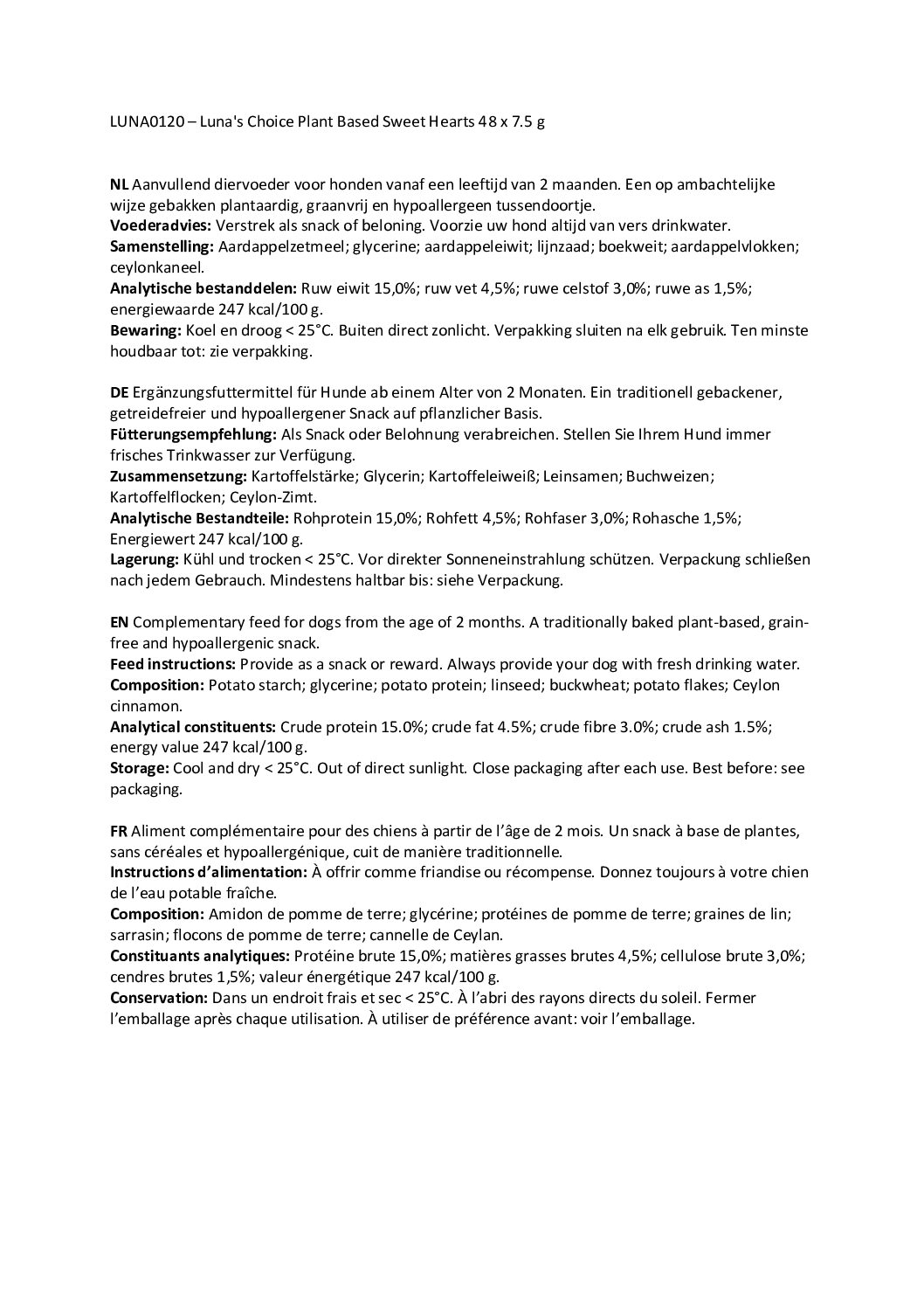 LUNA0120 – Luna's Choice Plant Based Sweet Hearts 48 x 7.5 g

NL Aanvullend diervoeder voor honden vanaf een leeftijd van 2 maanden. Een op ambachtelijke wijze gebakken plantaardig, graanvrij en hypoallergeen tussendoortje.
Voederadvies: Verstrek als snack of beloning. Voorzie uw hond altijd van vers drinkwater.
Samenstelling: Aardappelzetmeel; glycerine; aardappeleiwit; lijnzaad; boekweit; aardappelvlokken; ceylonkaneel.
Analytische bestanddelen: Ruw eiwit 15,0%; ruw vet 4,5%; ruwe celstof 3,0%; ruwe as 1,5%; energiewaarde 247 kcal/100 g.
Bewaring: Koel en droog < 25°C. Buiten direct zonlicht. Verpakking sluiten na elk gebruik. Ten minste houdbaar tot: zie verpakking.

DE Ergänzungsfuttermittel für Hunde ab einem Alter von 2 Monaten. Ein traditionell gebackener, getreidefreier und hypoallergener Snack auf pflanzlicher Basis.
Fütterungsempfehlung: Als Snack oder Belohnung verabreichen. Stellen Sie Ihrem Hund immer frisches Trinkwasser zur Verfügung.
Zusammensetzung: Kartoffelstärke; Glycerin; Kartoffeleiweiß; Leinsamen; Buchweizen; Kartoffelflocken; Ceylon-Zimt.
Analytische Bestandteile: Rohprotein 15,0%; Rohfett 4,5%; Rohfaser 3,0%; Rohasche 1,5%; Energiewert 247 kcal/100 g.
Lagerung: Kühl und trocken < 25°C. Vor direkter Sonneneinstrahlung schützen. Verpackung schließen nach jedem Gebrauch. Mindestens haltbar bis: siehe Verpackung.

EN Complementary feed for dogs from the age of 2 months. A traditionally baked plant-based, grain-free and hypoallergenic snack.
Feed instructions: Provide as a snack or reward. Always provide your dog with fresh drinking water.
Composition: Potato starch; glycerine; potato protein; linseed; buckwheat; potato flakes; Ceylon cinnamon.
Analytical constituents: Crude protein 15.0%; crude fat 4.5%; crude fibre 3.0%; crude ash 1.5%; energy value 247 kcal/100 g.
Storage: Cool and dry < 25°C. Out of direct sunlight. Close packaging after each use. Best before: see packaging.

FR Aliment complémentaire pour des chiens à partir de l'âge de 2 mois. Un snack à base de plantes, sans céréales et hypoallergénique, cuit de manière traditionnelle.
Instructions d'alimentation: À offrir comme friandise ou récompense. Donnez toujours à votre chien de l'eau potable fraîche.
Composition: Amidon de pomme de terre; glycérine; protéines de pomme de terre; graines de lin; sarrasin; flocons de pomme de terre; cannelle de Ceylan.
Constituants analytiques: Protéine brute 15,0%; matières grasses brutes 4,5%; cellulose brute 3,0%; cendres brutes 1,5%; valeur énergétique 247 kcal/100 g.
Conservation: Dans un endroit frais et sec < 25°C. À l'abri des rayons directs du soleil. Fermer l'emballage après chaque utilisation. À utiliser de préférence avant: voir l'emballage.